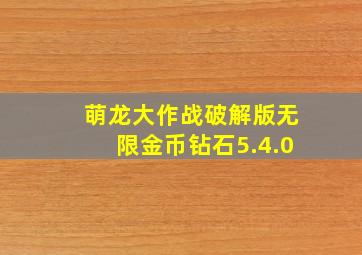 萌龙大作战破解版无限金币钻石5.4.0